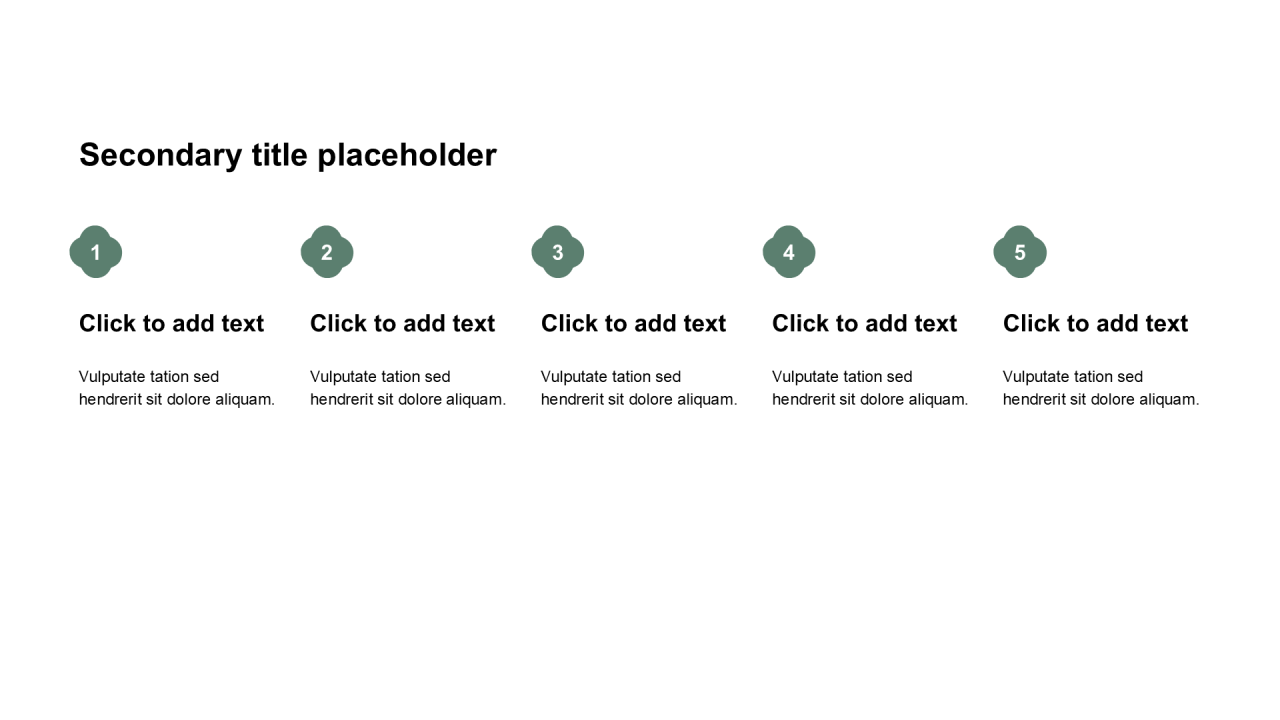 Secondary title placeholder

1

Click to add text

Vulputate tation sed hendrerit sit dolore aliquam.

2

Click to add text

Vulputate tation sed hendrerit sit dolore aliquam.

3

Click to add text

Vulputate tation sed hendrerit sit dolore aliquam.

4

Click to add text

Vulputate tation sed hendrerit sit dolore aliquam.

5

Click to add text

Vulputate tation sed hendrerit sit dolore aliquam.